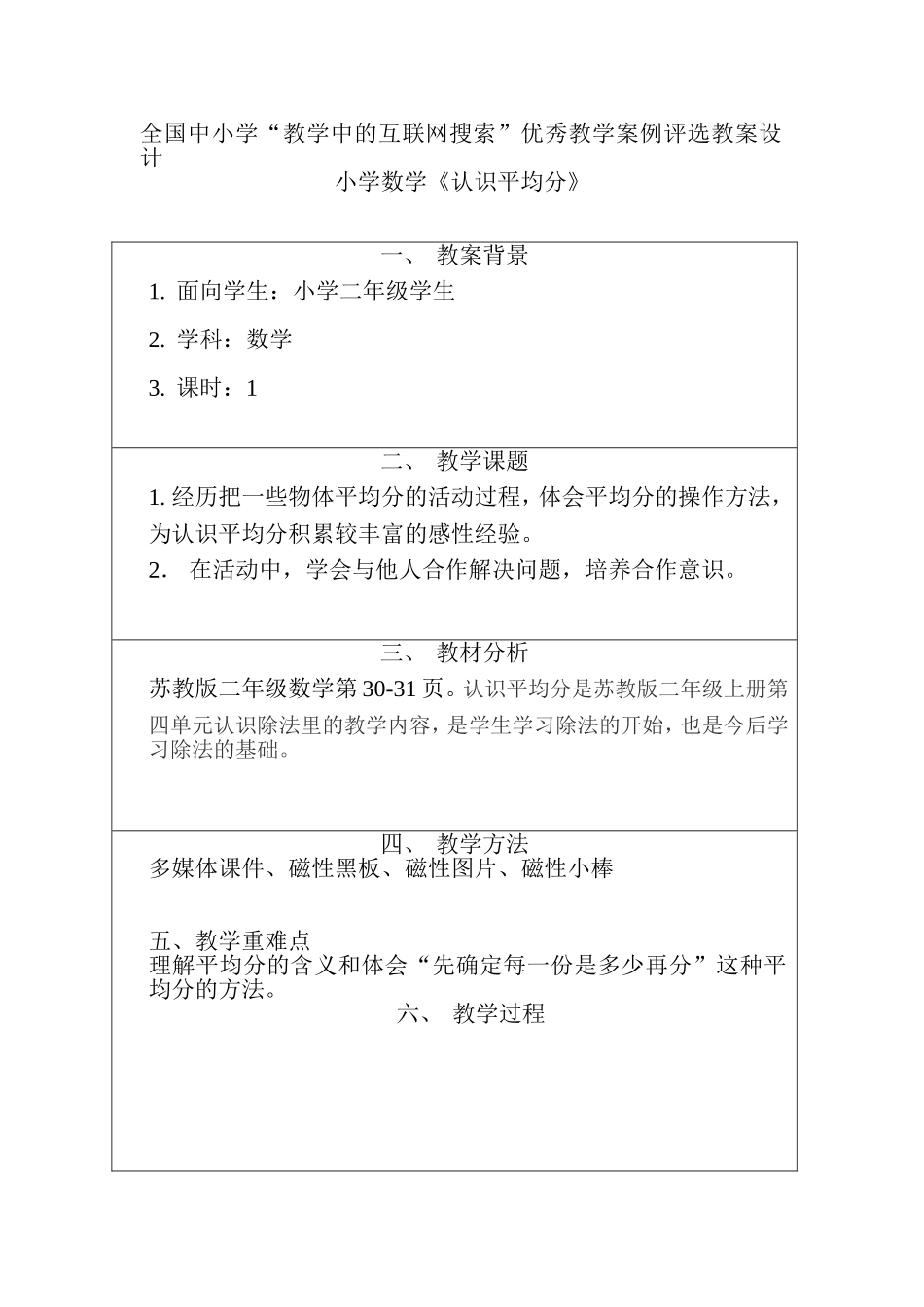 全国中小学“教学中的互联网搜索”优秀教学案例评选教案设计

小学数学《认识平均分》

一、 教案背景

1. 面向学生：小学二年级学生

2. 学科：数学

3. 课时：1

二、 教学课题

1. 经历把一些物体平均分的活动过程，体会平均分的操作方法，为认识平均分积累较丰富的感性经验。

2． 在活动中，学会与他人合作解决问题，培养合作意识。

三、 教材分析

苏教版二年级数学第 30-31 页。认识平均分是苏教版二年级上册第四单元认识除法里的教学内容，是学生学习除法的开始，也是今后学习除法的基础。

四、 教学方法

多媒体课件、磁性黑板、磁性图片、磁性小棒

五、教学重难点

理解平均分的含义和体会“先确定每一份是多少再分”这种平均分的方法。

六、 教学过程